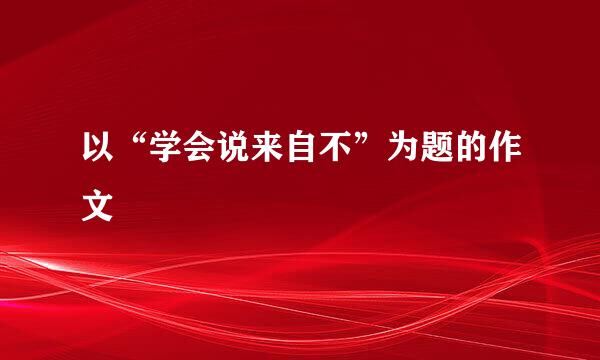 以“学会说来自不”为题的作文